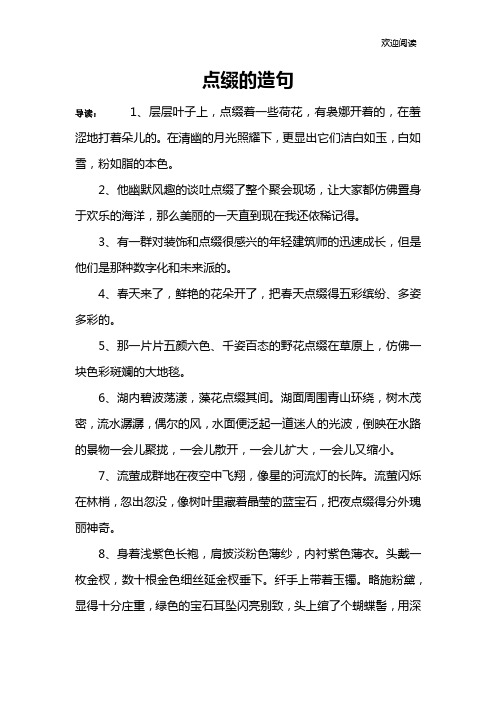 欢迎阅读

点缀的造句

导读： 1、层层叶子上，点缀着一些荷花，有袅娜开着的，在羞涩地打着朵儿的。在清幽的月光照耀下，更显出它们洁白如玉，白如雪，粉如脂的本色。

2、他幽默风趣的谈吐点缀了整个聚会现场，让大家都仿佛置身于欢乐的海洋，那么美丽的一天直到现在我还依稀记得。

3、有一群对装饰和点缀很感兴的年轻建筑师的迅速成长，但是他们是那种数字化和未来派的。

4、春天来了，鲜艳的花朵开了，把春天点缀得五彩缤纷、多姿多彩的。

5、那一片片五颜六色、千姿百态的野花点缀在草原上，仿佛一块色彩斑斓的大地毯。

6、湖内碧波荡漾，藻花点缀其间。湖面周围青山环绕，树木茂密，流水潺潺，偶尔的风，水面便泛起一道迷人的光波，倒映在水路的景物一会儿聚拢，一会儿散开，一会儿扩大，一会儿又缩小。

7、流萤成群地在夜空中飞翔，像星的河流灯的长阵。流萤闪烁在林梢，忽出忽没，像树叶里藏着晶莹的蓝宝石，把夜点缀得分外瑰丽神奇。

8、身着浅紫色长袍，肩披淡粉色薄纱，内衬紫色薄衣。头戴一枚金杈，数十根金色细丝延金杈垂下。纤手上带着玉镯。略施粉黛，显得十分庄重，绿色的宝石耳坠闪亮别致，头上绾了个蝴蝶髻，用深